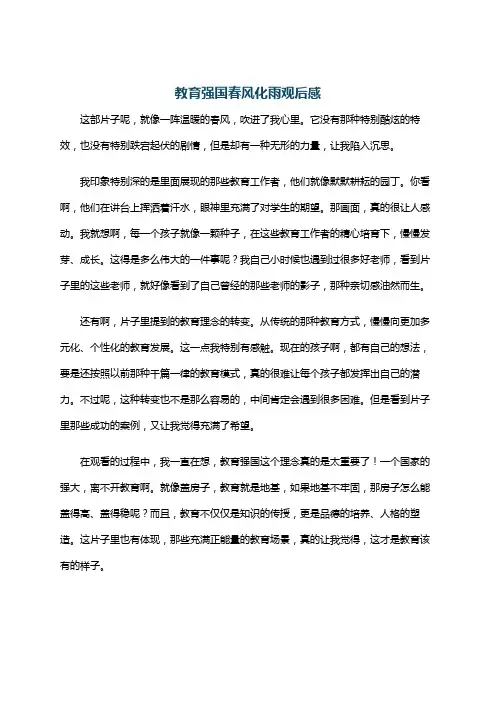 教育强国春风化雨观后感

这部片子呢，就像一阵温暖的春风，吹进了我心里。它没有那种特别酷炫的特效，也没有特别跌宕起伏的剧情，但是却有一种无形的力量，让我陷入沉思。

我印象特别深的是里面展现的那些教育工作者，他们就像默默耕耘的园丁。你看啊，他们在讲台上挥洒着汗水，眼神里充满了对学生的期望。那画面，真的很让人感动。我就想啊，每一个孩子就像一颗种子，在这些教育工作者的精心培育下，慢慢发芽、成长。这得是多么伟大的一件事呢？我自己小时候也遇到过很多好老师，看到片子里的这些老师，就好像看到了自己曾经的那些老师的影子，那种亲切感油然而生。

还有啊，片子里提到的教育理念的转变。从传统的那种教育方式，慢慢向更加多元化、个性化的教育发展。这一点我特别有感触。现在的孩子啊，都有自己的想法，要是还按照以前那种千篇一律的教育模式，真的很难让每个孩子都发挥出自己的潜力。不过呢，这种转变也不是那么容易的，中间肯定会遇到很多困难。但是看到片子里那些成功的案例，又让我觉得充满了希望。

在观看的过程中，我一直在想，教育强国这个理念真的是太重要了！一个国家的强大，离不开教育啊。就像盖房子，教育就是地基，如果地基不牢固，那房子怎么能盖得高、盖得稳呢？而且，教育不仅仅是知识的传授，更是品德的培养、人格的塑造。这片子里也有体现，那些充满正能量的教育场景，真的让我觉得，这才是教育该有的样子。